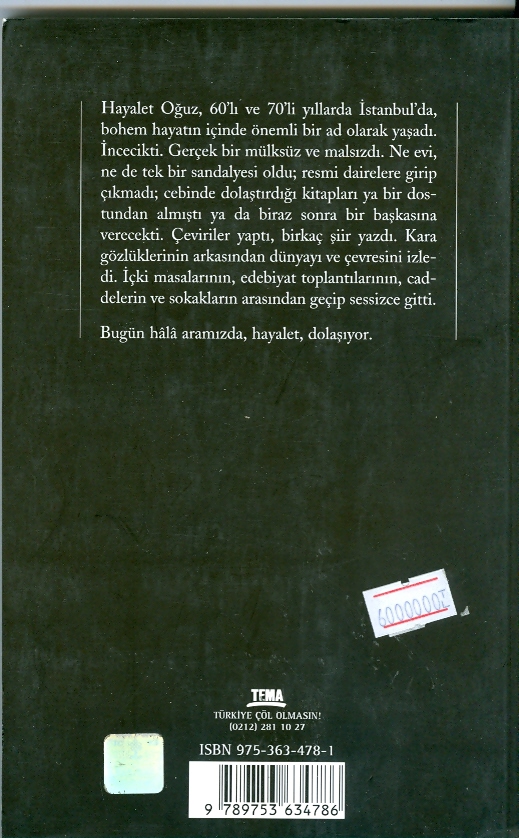 Hayalet Oğuz, 60'lı ve 70'li yıllarda İstanbul'da, bohem hayatın içinde önemli bir ad olarak yaşadı. İncecikti. Gerçek bir mülksüz ve malsızdı. Ne evi, ne de tek bir sandalyesi oldu; resmi dairelere girip çıkmadı; cebinde dolaştırdığı kitapları ya bir dostundan almıştı ya da biraz sonra bir başkasına verecekti. Çeviriler yaptı, birkaç şiir yazdı. Kara gözlüklerinin arkasından dünyayı ve çevresini izledi. İçki masalarının, edebiyat toplantılarının, caddelerin ve sokakların arasından geçip sessizce gitti.

Bugün hâlâ aramızda, hayalet, dolaşıyor.

6000000 TL

TEMA
TÜRKİYE ÇÖL OLMASIN!
(0212) 281 10 27

ISBN 975-363-478-1

9 789753 634786